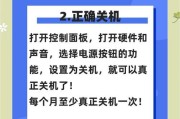 2.正确关机

打开控制面板，打开硬件和声音，选择电源按钮的功能，设置为关机，就可以真正关机了！
每个月至少真正关机一次！